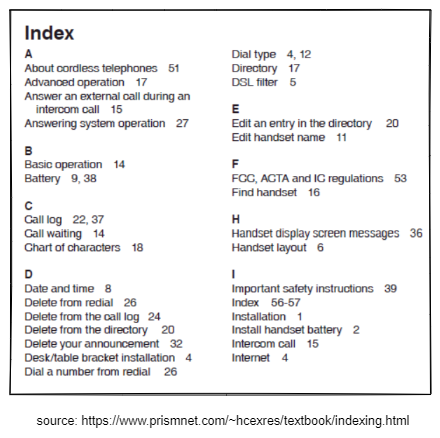 Index

A
About cordless telephones 51
Advanced operation 17
Answer an external call during an intercom call 15
Answering system operation 27

B
Basic operation 14
Battery 9, 38

C
Call log 22, 37
Call waiting 14
Chart of characters 18

D
Date and time 8
Delete from redial 26
Delete from the call log 24
Delete from the directory 20
Delete your announcement 32
Desk/table bracket installation 4
Dial a number from redial 26

Dial type 4, 12
Directory 17
DSL filter 5

E
Edit an entry in the directory 20
Edit handset name 11

F
FCC, ACTA and IC regulations 53
Find handset 16

H
Handset display screen messages 36
Handset layout 6

I
Important safety instructions 39
Index 56-57
Installation 1
Install handset battery 2
Intercom call 15
Internet 4

source: https://www.prismnet.com/~hcexres/textbook/indexing.html